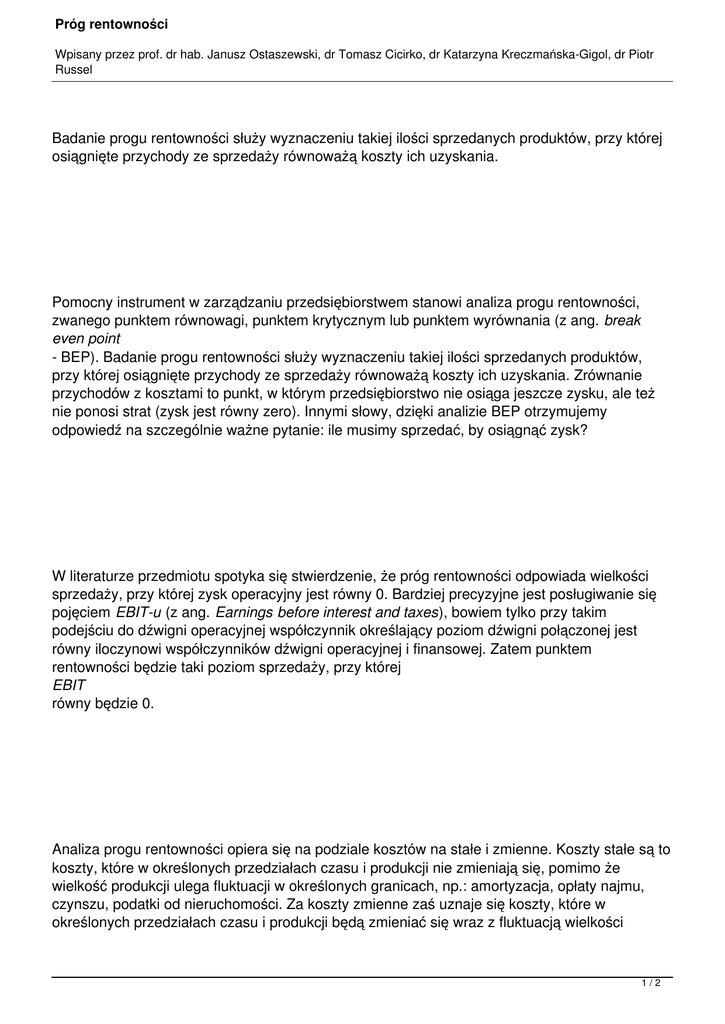 Próg rentowności

Wpisany przez prof. dr hab. Janusz Ostaszewski, dr Tomasz Cicirko, dr Katarzyna Kreczmańska-Gigol, dr Piotr Russel

Badanie progu rentowności służy wyznaczeniu takiej ilości sprzedanych produktów, przy której osiągnięte przychody ze sprzedaży równoważą koszty ich uzyskania.

Pomocny instrument w zarządzaniu przedsiębiorstwem stanowi analiza progu rentowności, zwanego punktem równowagi, punktem krytycznym lub punktem wyrównania (z ang. break even point
- BEP). Badanie progu rentowności służy wyznaczeniu takiej ilości sprzedanych produktów, przy której osiągnięte przychody ze sprzedaży równoważą koszty ich uzyskania. Zrównanie przychodów z kosztami to punkt, w którym przedsiębiorstwo nie osiąga jeszcze zysku, ale też nie ponosi strat (zysk jest równy zero). Innymi słowy, dzięki analizie BEP otrzymujemy odpowiedź na szczególnie ważne pytanie: ile musimy sprzedać, by osiągnąć zysk?

W literaturze przedmiotu spotyka się stwierdzenie, że próg rentowności odpowiada wielkości sprzedaży, przy której zysk operacyjny jest równy 0. Bardziej precyzyjne jest posługiwanie się pojęciem EBIT-u (z ang. Earnings before interest and taxes), bowiem tylko przy takim podejściu do dźwigni operacyjnej współczynnik określający poziom dźwigni połączonej jest równy iloczynowi współczynników dźwigni operacyjnej i finansowej. Zatem punktem rentowności będzie taki poziom sprzedaży, przy której
EBIT
równy będzie 0.

Analiza progu rentowności opiera się na podziale kosztów na stałe i zmienne. Koszty stałe są to koszty, które w określonych przedziałach czasu i produkcji nie zmieniają się, pomimo że wielkość produkcji ulega fluktuacji w określonych granicach, np.: amortyzacja, opłaty najmu, czynszu, podatki od nieruchomości. Za koszty zmienne zaś uznaje się koszty, które w określonych przedziałach czasu i produkcji będą zmieniać się wraz z fluktuacją wielkości

1 / 2